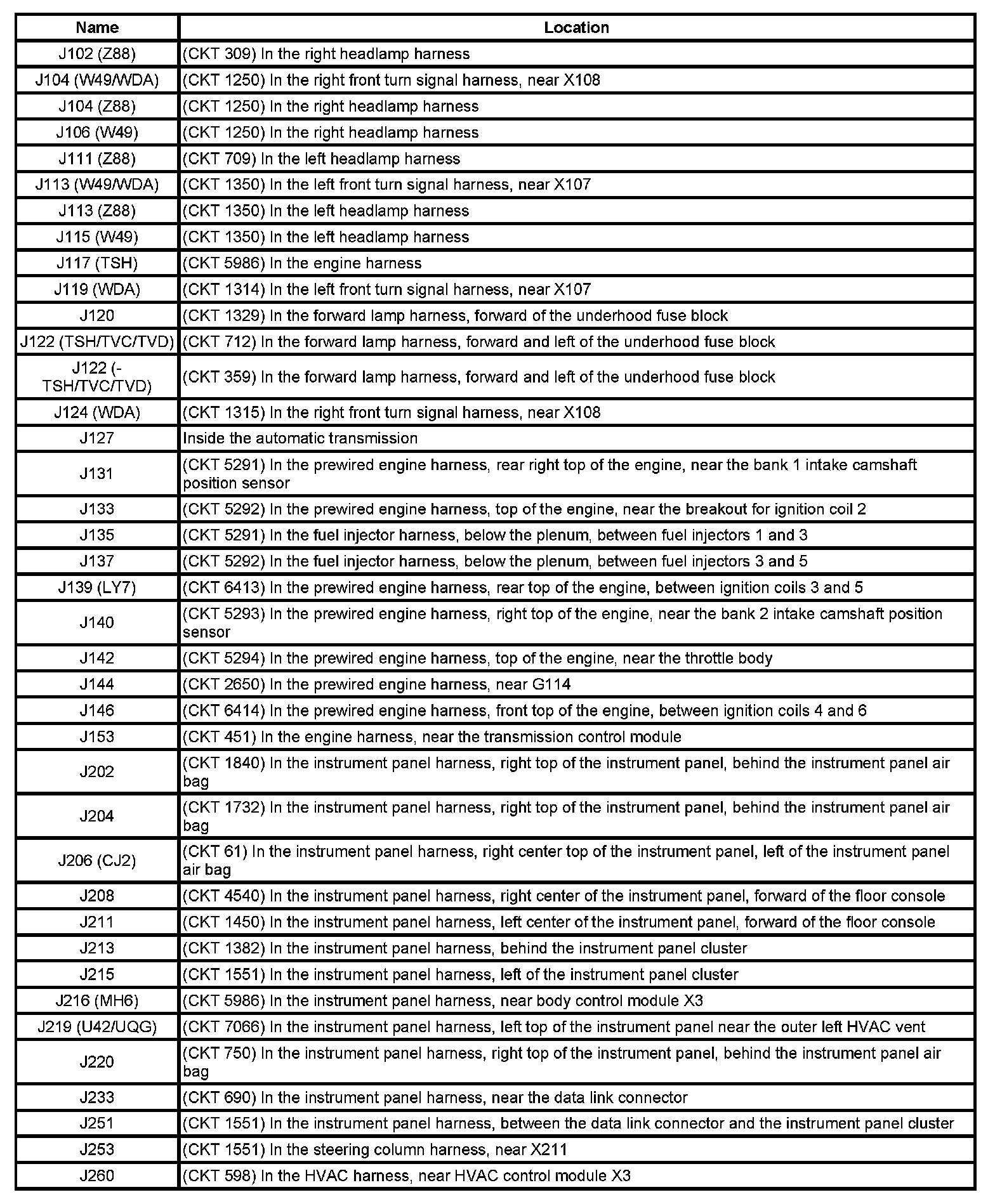 | Name | Location |
|---|---|
| J102 (Z88) | (CKT 309) In the right headlamp harness |
| J104 (W49/WDA) | (CKT 1250) In the right front turn signal harness, near X108 |
| J104 (Z88) | (CKT 1250) In the right headlamp harness |
| J106 (W49) | (CKT 1250) In the right headlamp harness |
| J111 (Z88) | (CKT 709) In the left headlamp harness |
| J113 (W49/WDA) | (CKT 1350) In the left front turn signal harness, near X107 |
| J113 (Z88) | (CKT 1350) In the left headlamp harness |
| J115 (W49) | (CKT 1350) In the left headlamp harness |
| J117 (TSH) | (CKT 5986) In the engine harness |
| J119 (WDA) | (CKT 1314) In the left front turn signal harness, near X107 |
| J120 | (CKT 1329) In the forward lamp harness, forward of the underhood fuse block |
| J122 (TSH/TVC/TVD) | (CKT 712) In the forward lamp harness, forward and left of the underhood fuse block |
| J122 (-TSH/TVC/TVD) | (CKT 359) In the forward lamp harness, forward and left of the underhood fuse block |
| J124 (WDA) | (CKT 1315) In the right front turn signal harness, near X108 |
| J127 | Inside the automatic transmission |
| J131 | (CKT 5291) In the prewired engine harness, rear right top of the engine, near the bank 1 intake camshaft position sensor |
| J133 | (CKT 5292) In the prewired engine harness, top of the engine, near the breakout for ignition coil 2 |
| J135 | (CKT 5291) In the fuel injector harness, below the plenum, between fuel injectors 1 and 3 |
| J137 | (CKT 5292) In the fuel injector harness, below the plenum, between fuel injectors 3 and 5 |
| J139 (LY7) | (CKT 6413) In the prewired engine harness, rear top of the engine, between ignition coils 3 and 5 |
| J140 | (CKT 5293) In the prewired engine harness, right top of the engine, near the bank 2 intake camshaft position sensor |
| J142 | (CKT 5294) In the prewired engine harness, top of the engine, near the throttle body |
| J144 | (CKT 2650) In the prewired engine harness, near G114 |
| J146 | (CKT 6414) In the prewired engine harness, front top of the engine, between ignition coils 4 and 6 |
| J153 | (CKT 451) In the engine harness, near the transmission control module |
| J202 | (CKT 1840) In the instrument panel harness, right top of the instrument panel, behind the instrument panel air bag |
| J204 | (CKT 1732) In the instrument panel harness, right top of the instrument panel, behind the instrument panel air bag |
| J206 (CJ2) | (CKT 61) In the instrument panel harness, right center top of the instrument panel, left of the instrument panel air bag |
| J208 | (CKT 4540) In the instrument panel harness, right center of the instrument panel, forward of the floor console |
| J211 | (CKT 1450) In the instrument panel harness, left center of the instrument panel, forward of the floor console |
| J213 | (CKT 1382) In the instrument panel harness, behind the instrument panel cluster |
| J215 | (CKT 1551) In the instrument panel harness, left of the instrument panel cluster |
| J216 (MH6) | (CKT 5986) In the instrument panel harness, near body control module X3 |
| J219 (U42/UQG) | (CKT 7066) In the instrument panel harness, left top of the instrument panel near the outer left HVAC vent |
| J220 | (CKT 750) In the instrument panel harness, right top of the instrument panel, behind the instrument panel air bag |
| J233 | (CKT 690) In the instrument panel harness, near the data link connector |
| J251 | (CKT 1551) In the instrument panel harness, between the data link connector and the instrument panel cluster |
| J253 | (CKT 1551) In the steering column harness, near X211 |
| J260 | (CKT 598) In the HVAC harness, near HVAC control module X3 |